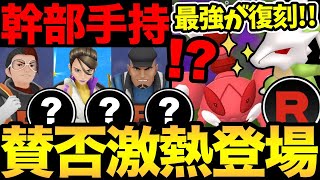 幹部手持

最強が復刻!!

!?

?

?

?

R

賛否激熱登場